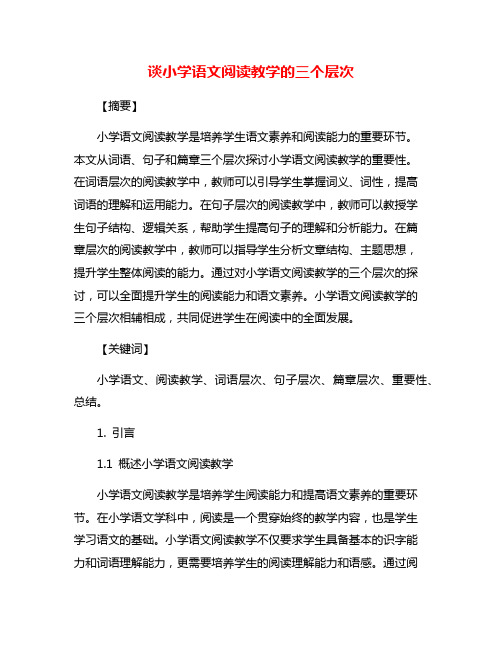 谈小学语文阅读教学的三个层次

【摘要】

小学语文阅读教学是培养学生语文素养和阅读能力的重要环节。本文从词语、句子和篇章三个层次探讨小学语文阅读教学的重要性。在词语层次的阅读教学中，教师可以引导学生掌握词义、词性，提高词语的理解和运用能力。在句子层次的阅读教学中，教师可以教授学生句子结构、逻辑关系，帮助学生提高句子的理解和分析能力。在篇章层次的阅读教学中，教师可以指导学生分析文章结构、主题思想，提升学生整体阅读的能力。通过对小学语文阅读教学的三个层次的探讨，可以全面提升学生的阅读能力和语文素养。小学语文阅读教学的三个层次相辅相成，共同促进学生在阅读中的全面发展。

【关键词】

小学语文、阅读教学、词语层次、句子层次、篇章层次、重要性、总结。

1. 引言

1.1 概述小学语文阅读教学

小学语文阅读教学是培养学生阅读能力和提高语文素养的重要环节。在小学语文学科中，阅读是一个贯穿始终的教学内容，也是学生学习语文的基础。小学语文阅读教学不仅要求学生具备基本的识字能力和词语理解能力，更需要培养学生的阅读理解能力和语感。通过阅